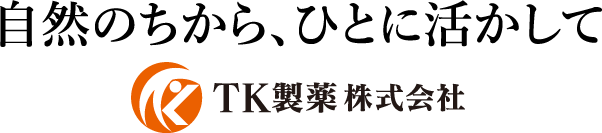 自然のちから、ひとに活かして

TK製薬 株式会社